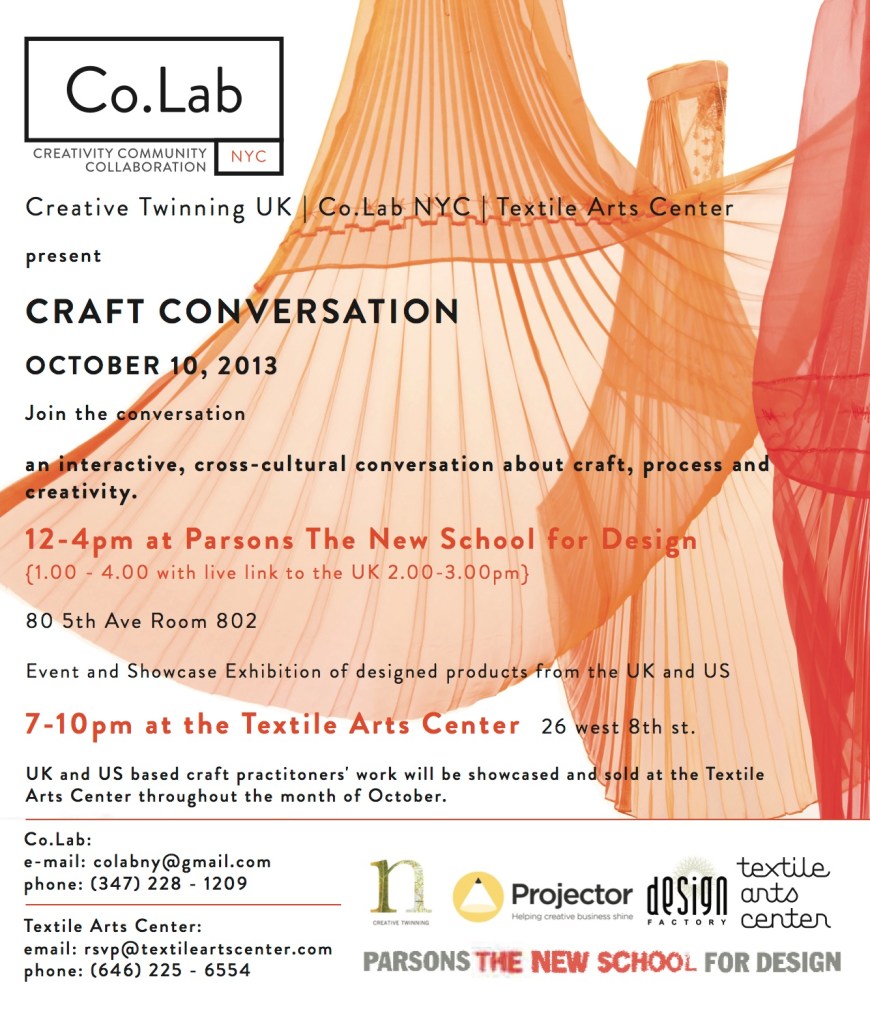 Co.Lab
CREATIVITY COMMUNITY COLLABORATION NYC

Creative Twinning UK | Co.Lab NYC | Textile Arts Center

present

CRAFT CONVERSATION

OCTOBER 10, 2013

Join the conversation

an interactive, cross-cultural conversation about craft, process and creativity.

12-4pm at Parsons The New School for Design
{1.00 - 4.00 with live link to the UK 2.00-3.00pm}

80 5th Ave Room 802

Event and Showcase Exhibition of designed products from the UK and US

7-10pm at the Textile Arts Center 26 west 8th st.

UK and US based craft practitoners' work will be showcased and sold at the Textile Arts Center throughout the month of October.

Co.Lab:
e-mail: colabny@gmail.com
phone: (347) 228 - 1209

Textile Arts Center:
email: rsvp@textileartscenter.com
phone: (646) 225 - 6554

n
CREATIVE TWINNING

Projector
Helping creative business shine

design FACTORY

textile arts center

PARSONS THE NEW SCHOOL FOR DESIGN